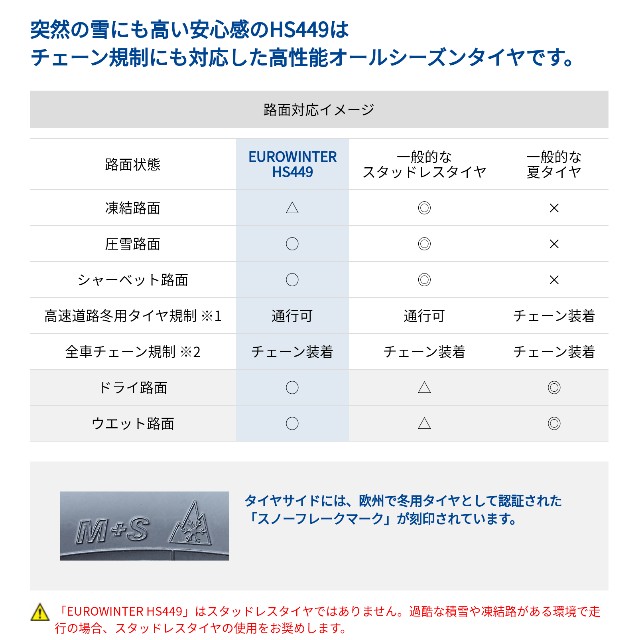 突然の雪にも高い安心感のHS449は
チェーン規制にも対応した高性能オールシーズンタイヤです。

路面対応イメージ

| 路面状態 | EUROWINTER HS449 | 一般的な スタッドレスタイヤ | 一般的な 夏タイヤ |
|---|---|---|---|
| 凍結路面 | △ | ◎ | × |
| 圧雪路面 | ○ | ◎ | × |
| シャーベット路面 | ○ | ◎ | × |
| 高速道路冬用タイヤ規制 ※1 | 通行可 | 通行可 | チェーン装着 |
| 全車チェーン規制 ※2 | チェーン装着 | チェーン装着 | チェーン装着 |
| ドライ路面 | ○ | △ | ◎ |
| ウエット路面 | ○ | △ | ◎ |

M+S

タイヤサイドには、欧州で冬用タイヤとして認証された「スノーフレークマーク」が刻印されています。

「EUROWINTER HS449」はスタッドレスタイヤではありません。過酷な積雪や凍結路がある環境で走行の場合、スタッドレスタイヤの使用をお奨めします。